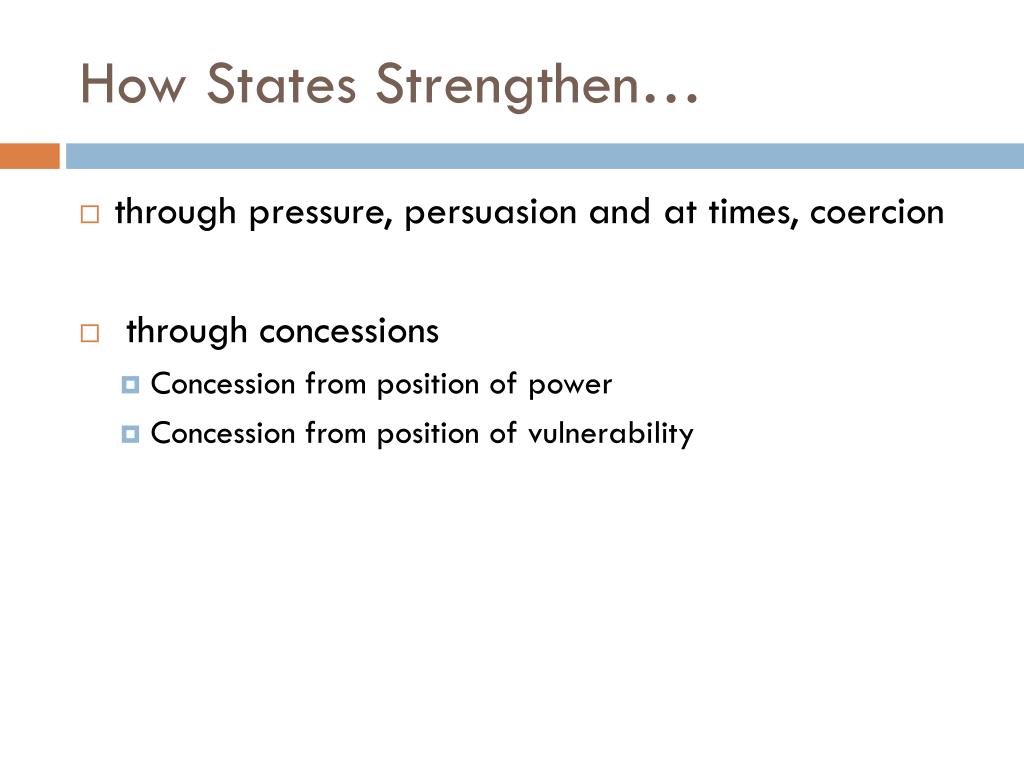 How States Strengthen…

through pressure, persuasion and at times, coercion

through concessions

Concession from position of power

Concession from position of vulnerability